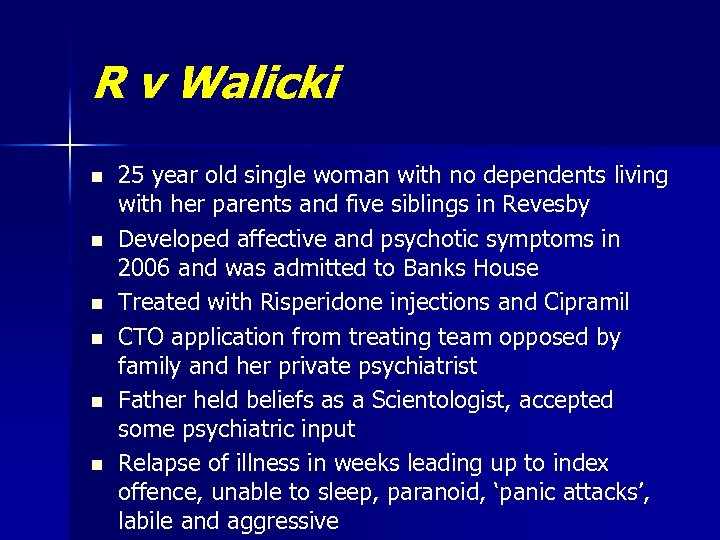 R v Walicki

• 25 year old single woman with no dependents living with her parents and five siblings in Revesby
• Developed affective and psychotic symptoms in 2006 and was admitted to Banks House
• Treated with Risperidone injections and Cipramil
• CTO application from treating team opposed by family and her private psychiatrist
• Father held beliefs as a Scientologist, accepted some psychiatric input
• Relapse of illness in weeks leading up to index offence, unable to sleep, paranoid, 'panic attacks', labile and aggressive